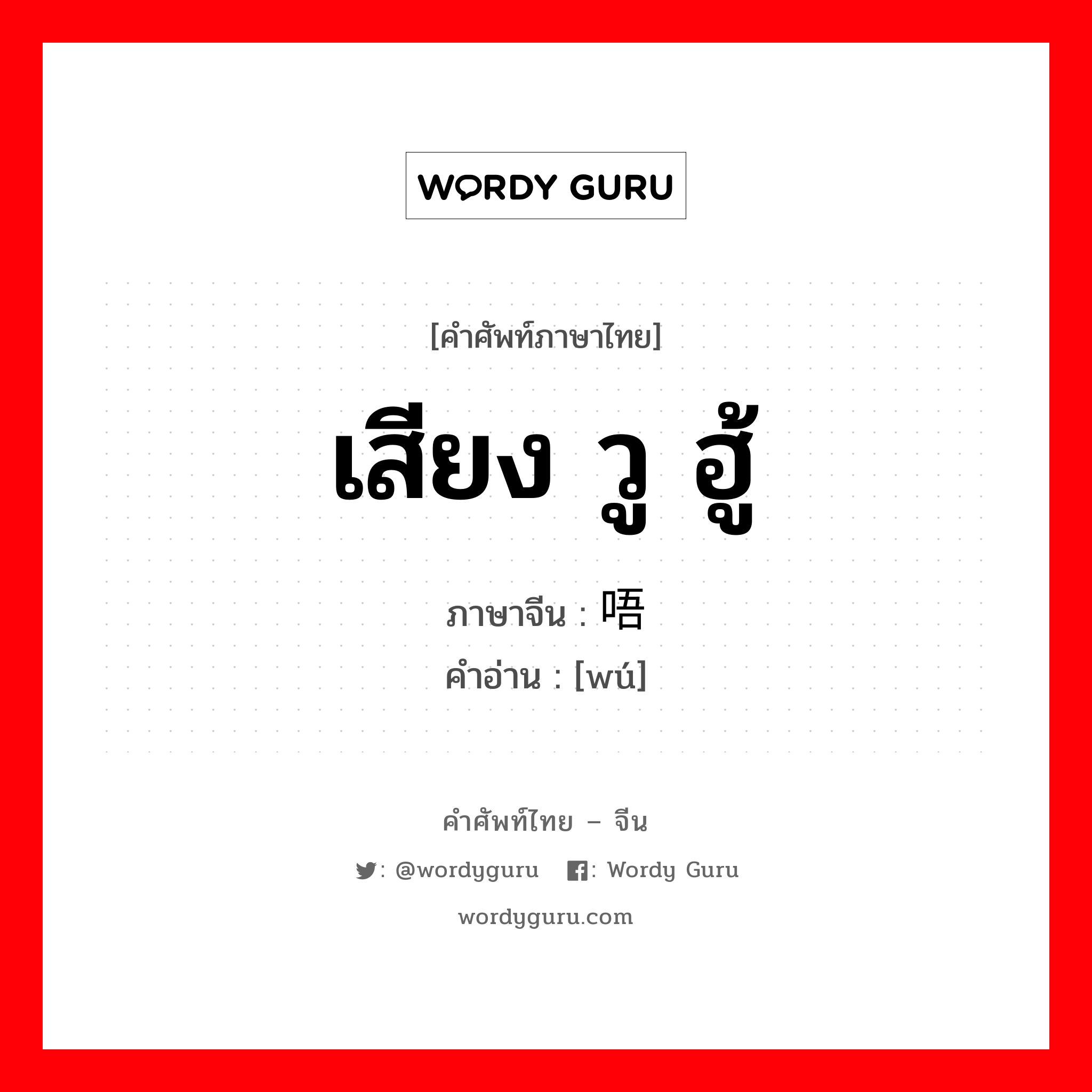 WORDY GURU

[คำศัพท์ภาษาไทย]

เสียง วู ฮู้

ภาษาจีน : 唔

คำอ่าน : [wú]

คำศัพท์ไทย – จีน

: @wordyguru : Wordy Guru

wordyguru.com